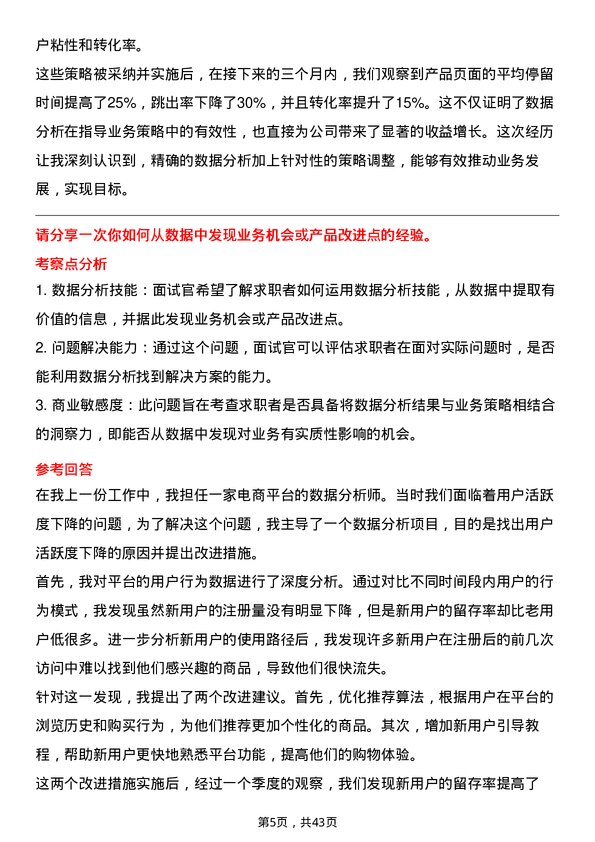 户粘性和转化率。

这些策略被采纳并实施后，在接下来的三个月内，我们观察到产品页面的平均停留时间提高了25%，跳出率下降了30%，并且转化率提升了15%。这不仅证明了数据分析在指导业务策略中的有效性，也直接为公司带来了显著的收益增长。这次经历让我深刻认识到，精确的数据分析加上针对性的策略调整，能够有效推动业务发展，实现目标。

请分享一次你如何从数据中发现业务机会或产品改进点的经验。

考察点分析

1. 数据分析技能：面试官希望了解求职者如何运用数据分析技能，从数据中提取有价值的信息，并据此发现业务机会或产品改进点。

2. 问题解决能力：通过这个问题，面试官可以评估求职者在面对实际问题时，是否能利用数据分析找到解决方案的能力。

3. 商业敏感度：此问题旨在考查求职者是否具备将数据分析结果与业务策略相结合的洞察力，即能否从数据中发现对业务有实质性影响的机会。

参考回答

在我上一份工作中，我担任一家电商平台的数据分析师。当时我们面临着用户活跃度下降的问题，为了解决这个问题，我主导了一个数据分析项目，目的是找出用户活跃度下降的原因并提出改进措施。

首先，我对平台的用户行为数据进行了深度分析。通过对比不同时间段内用户的行为模式，我发现虽然新用户的注册量没有明显下降，但是新用户的留存率却比老用户低很多。进一步分析新用户的使用路径后，我发现许多新用户在注册后的前几次访问中难以找到他们感兴趣的商品，导致他们很快流失。

针对这一发现，我提出了两个改进建议。首先，优化推荐算法，根据用户在平台的浏览历史和购买行为，为他们推荐更加个性化的商品。其次，增加新用户引导教程，帮助新用户更快地熟悉平台功能，提高他们的购物体验。

这两个改进措施实施后，经过一个季度的观察，我们发现新用户的留存率提高了

第5页，共43页